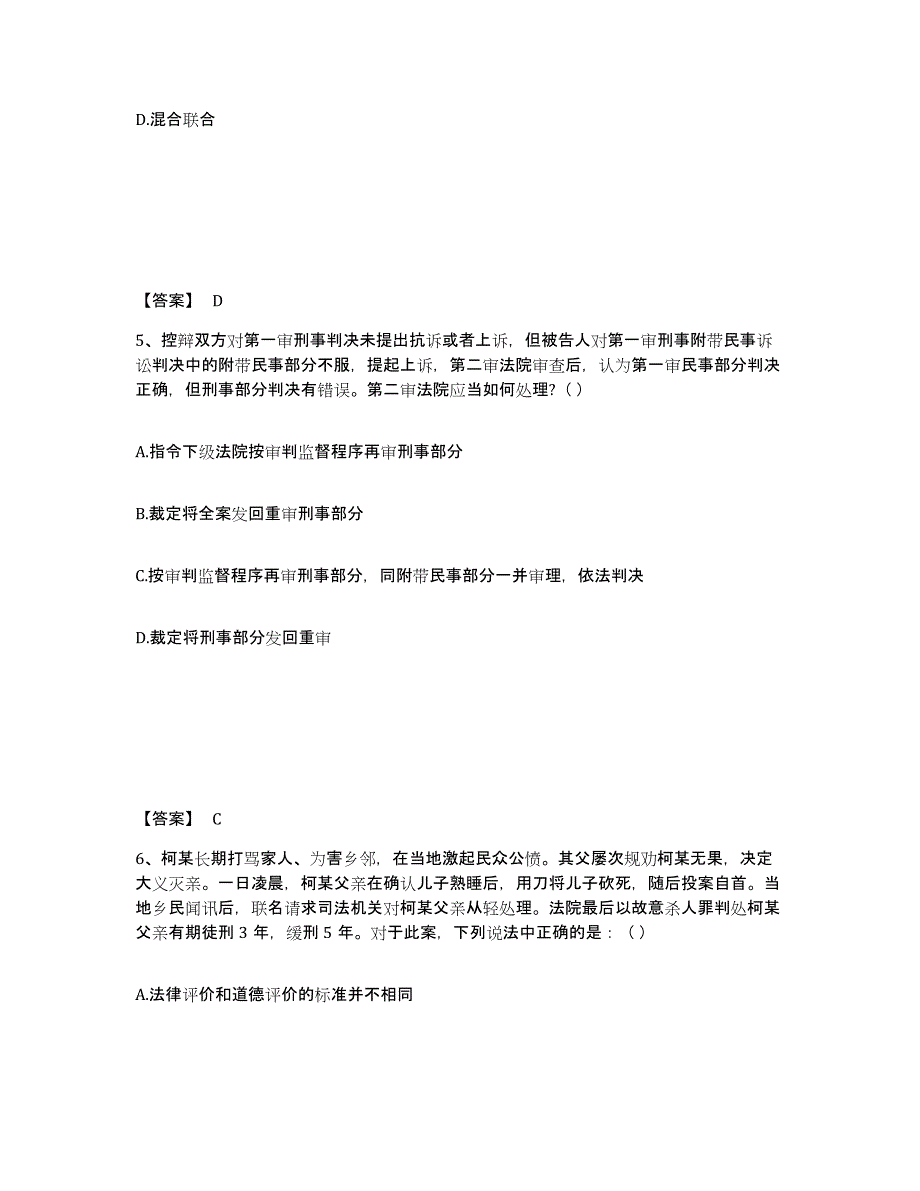 D.混合联合

【答案】 D

5、控辩双方对第一审刑事判决未提出抗诉或者上诉，但被告人对第一审刑事附带民事诉讼判决中的附带民事部分不服，提起上诉，第二审法院审查后，认为第一审民事部分判决正确，但刑事部分判决有错误。第二审法院应当如何处理?（ ）

A.指令下级法院按审判监督程序再审刑事部分

B.裁定将全案发回重审刑事部分

C.按审判监督程序再审刑事部分，同附带民事部分一并审理，依法判决

D.裁定将刑事部分发回重审

【答案】 C

6、柯某长期打骂家人、为害乡邻，在当地激起民众公愤。其父屡次规劝柯某无果，决定大义灭亲。一日凌晨，柯某父亲在确认儿子熟睡后，用刀将儿子砍死，随后投案自首。当地乡民闻讯后，联名请求司法机关对柯某父亲从轻处理。法院最后以故意杀人罪判处柯某父亲有期徒刑 3 年，缓刑 5 年。对于此案，下列说法中正确的是：（ ）

A.法律评价和道德评价的标准并不相同